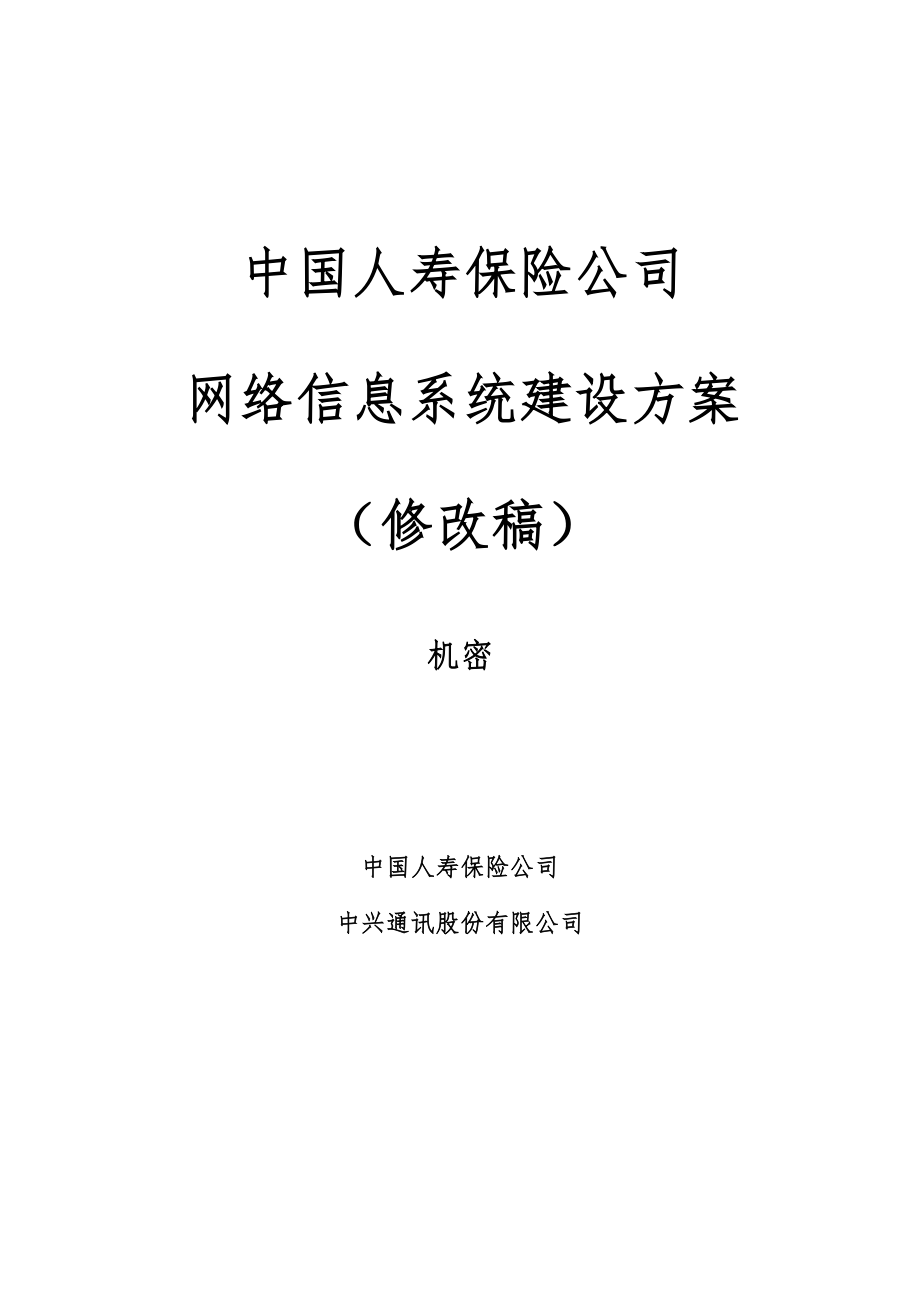 中国人寿保险公司

网络信息系统建设方案

（修改稿）

机密

中国人寿保险公司

中兴通讯股份有限公司